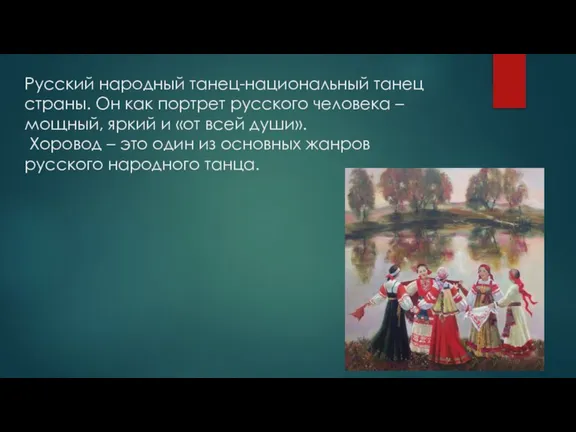 Русский народный танец-национальный танец страны. Он как портрет русского человека – мощный, яркий и «от всей души».
Хоровод – это один из основных жанров русского народного танца.